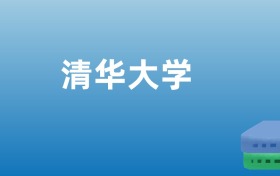 清华大学